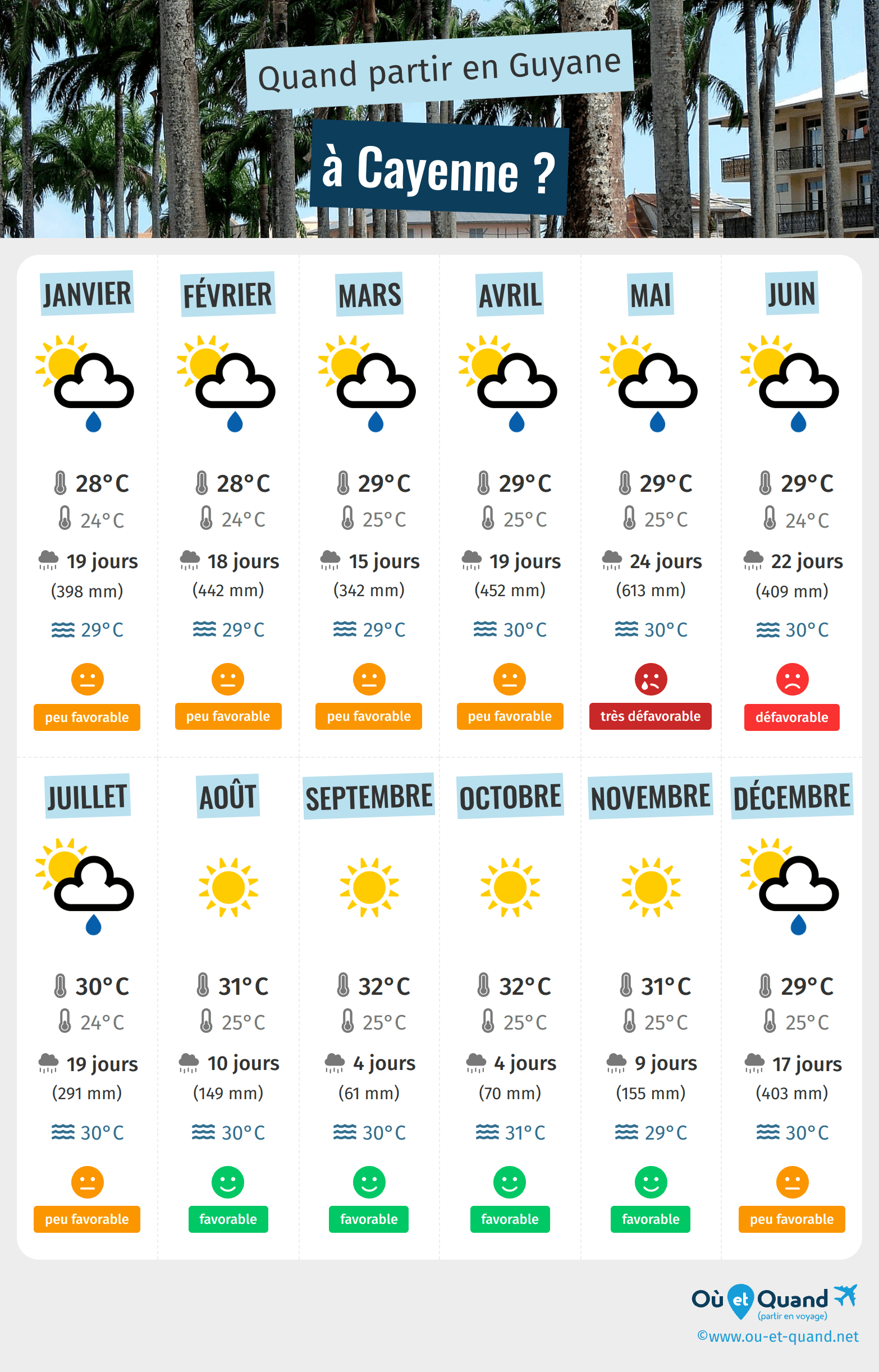 Quand partir en Guyane

à Cayenne ?

JANVIER

28°C
24°C
19 jours
(398 mm)
29°C
peu favorable

FÉVRIER

28°C
24°C
18 jours
(442 mm)
29°C
peu favorable

MARS

29°C
25°C
15 jours
(342 mm)
29°C
peu favorable

AVRIL

29°C
25°C
19 jours
(452 mm)
30°C
peu favorable

MAI

29°C
25°C
24 jours
(613 mm)
30°C
très défavorable

JUIN

29°C
24°C
22 jours
(409 mm)
30°C
défavorable

JUILLET

30°C
24°C
19 jours
(291 mm)
30°C
peu favorable

AOÛT

31°C
25°C
10 jours
(149 mm)
30°C
favorable

SEPTEMBRE

32°C
25°C
4 jours
(61 mm)
30°C
favorable

OCTOBRE

32°C
25°C
4 jours
(70 mm)
31°C
favorable

NOVEMBRE

31°C
25°C
9 jours
(155 mm)
29°C
favorable

DÉCEMBRE

29°C
25°C
17 jours
(403 mm)
30°C
peu favorable

Où et Quand
(partir en voyage)
©www.ou-et-quand.net